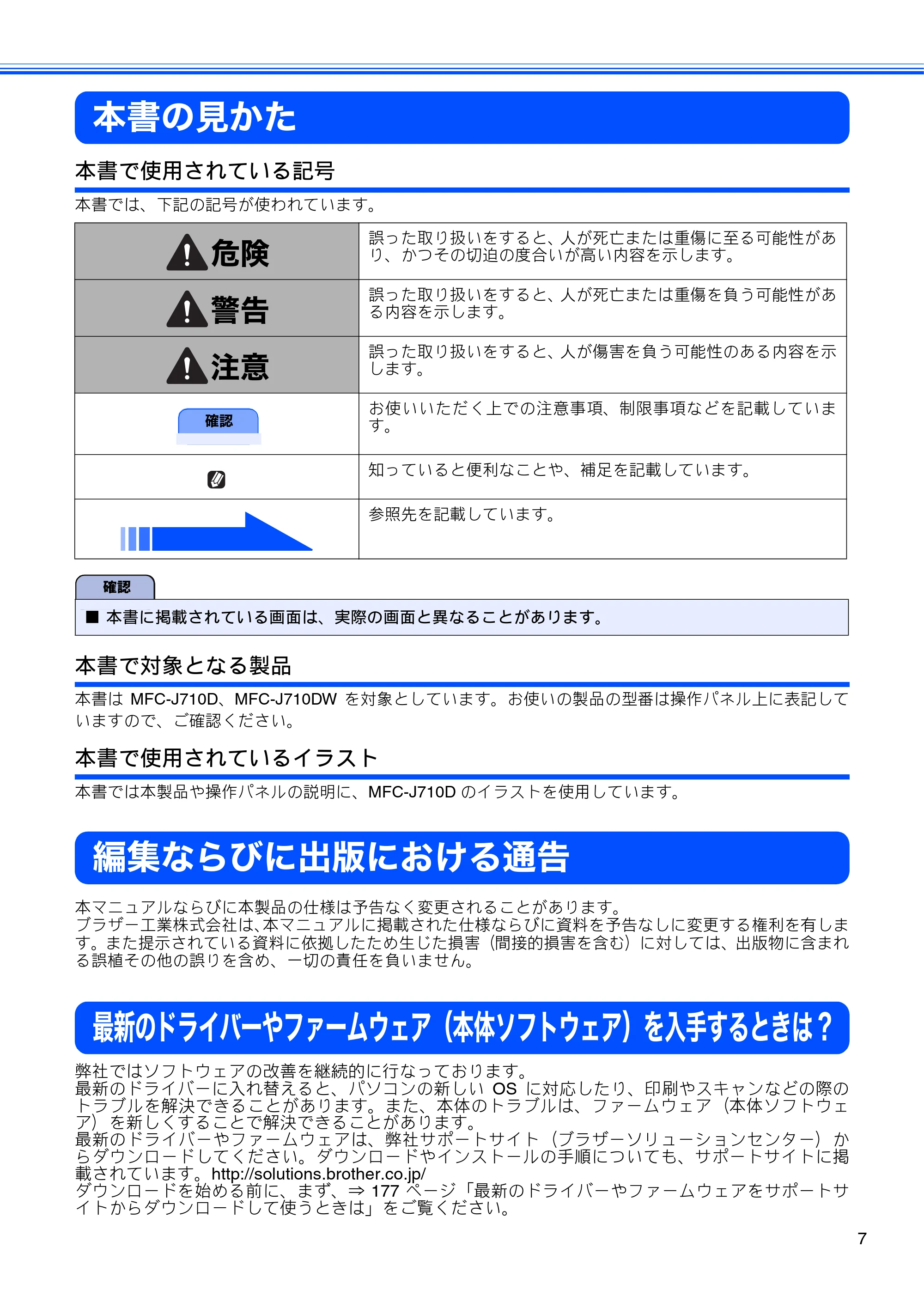 本書の見かた

本書で使用されている記号

本書では、下記の記号が使われています。

| | |
|---|---|
| 危険 | 誤った取り扱いをすると、人が死亡または重傷に至る可能性があり、かつその切迫の度合いが高い内容を示します。 |
| 警告 | 誤った取り扱いをすると、人が死亡または重傷を負う可能性がある内容を示します。 |
| 注意 | 誤った取り扱いをすると、人が傷害を負う可能性のある内容を示します。 |
| 確認 | お使いいただく上での注意事項、制限事項などを記載しています。 |
| | 知っていると便利なことや、補足を記載しています。 |
| | 参照先を記載しています。 |

確認

■ 本書に掲載されている画面は、実際の画面と異なることがあります。

本書で対象となる製品

本書は MFC-J710D、MFC-J710DW を対象としています。お使いの製品の型番は操作パネル上に表記していますので、ご確認ください。

本書で使用されているイラスト

本書では本製品や操作パネルの説明に、MFC-J710D のイラストを使用しています。

編集ならびに出版における通告

本マニュアルならびに本製品の仕様は予告なく変更されることがあります。
ブラザー工業株式会社は、本マニュアルに掲載された仕様ならびに資料を予告なしに変更する権利を有します。また提示されている資料に依拠したため生じた損害（間接的損害を含む）に対しては、出版物に含まれる誤植その他の誤りを含め、一切の責任を負いません。

最新のドライバーやファームウェア（本体ソフトウェア）を入手するときは？

弊社ではソフトウェアの改善を継続的に行なっております。
最新のドライバーに入れ替えると、パソコンの新しい OS に対応したり、印刷やスキャンなどの際のトラブルを解決できることがあります。また、本体のトラブルは、ファームウェア（本体ソフトウェア）を新しくすることで解決できることがあります。
最新のドライバーやファームウェアは、弊社サポートサイト（ブラザーソリューションセンター）からダウンロードしてください。ダウンロードやインストールの手順についても、サポートサイトに掲載されています。http://solutions.brother.co.jp/
ダウンロードを始める前に、まず、⇒ 177 ページ「最新のドライバーやファームウェアをサポートサイトからダウンロードして使うときは」をご覧ください。

7